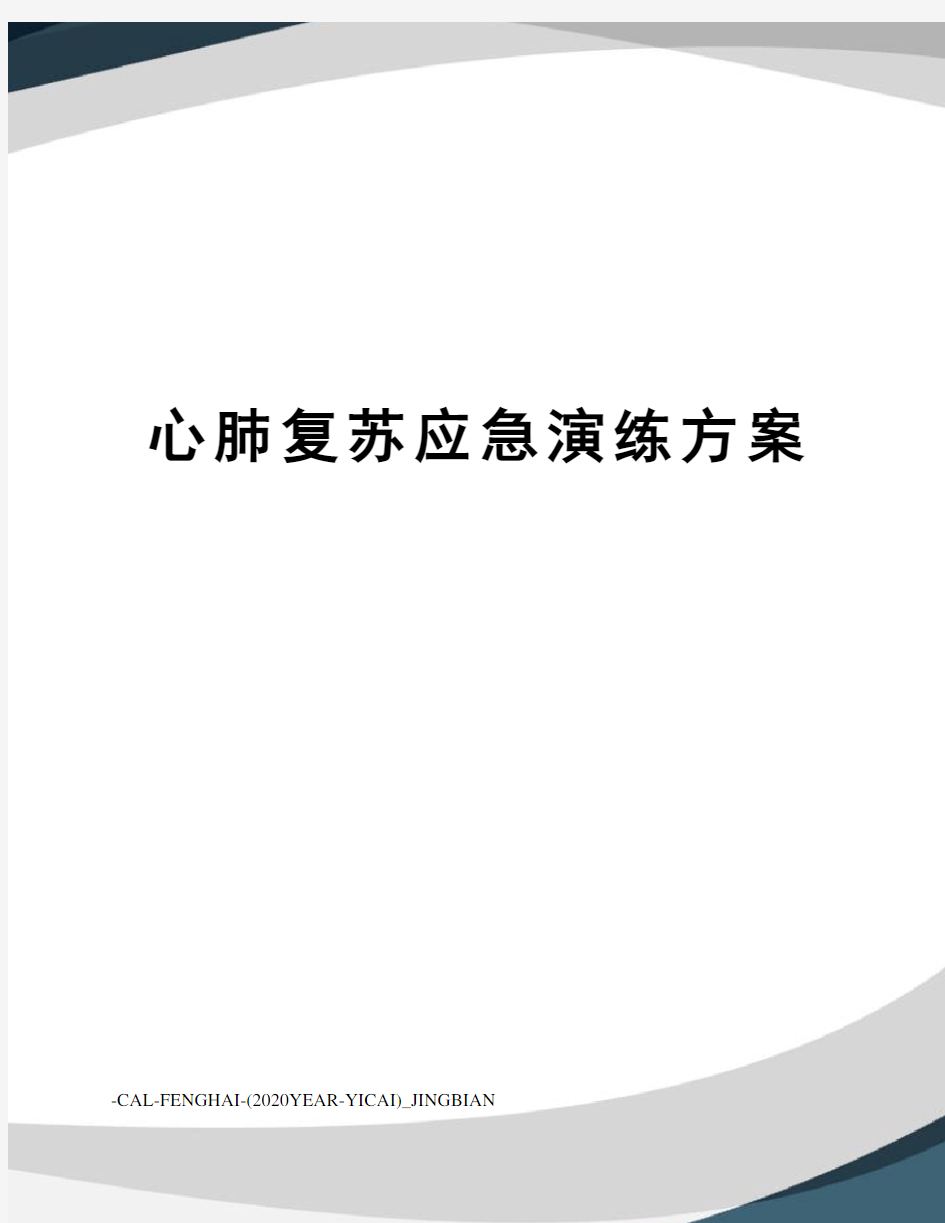 心肺复苏应急演练方案

-CAL-FENGHAI-(2020YEAR-YICAI)_JINGBIAN